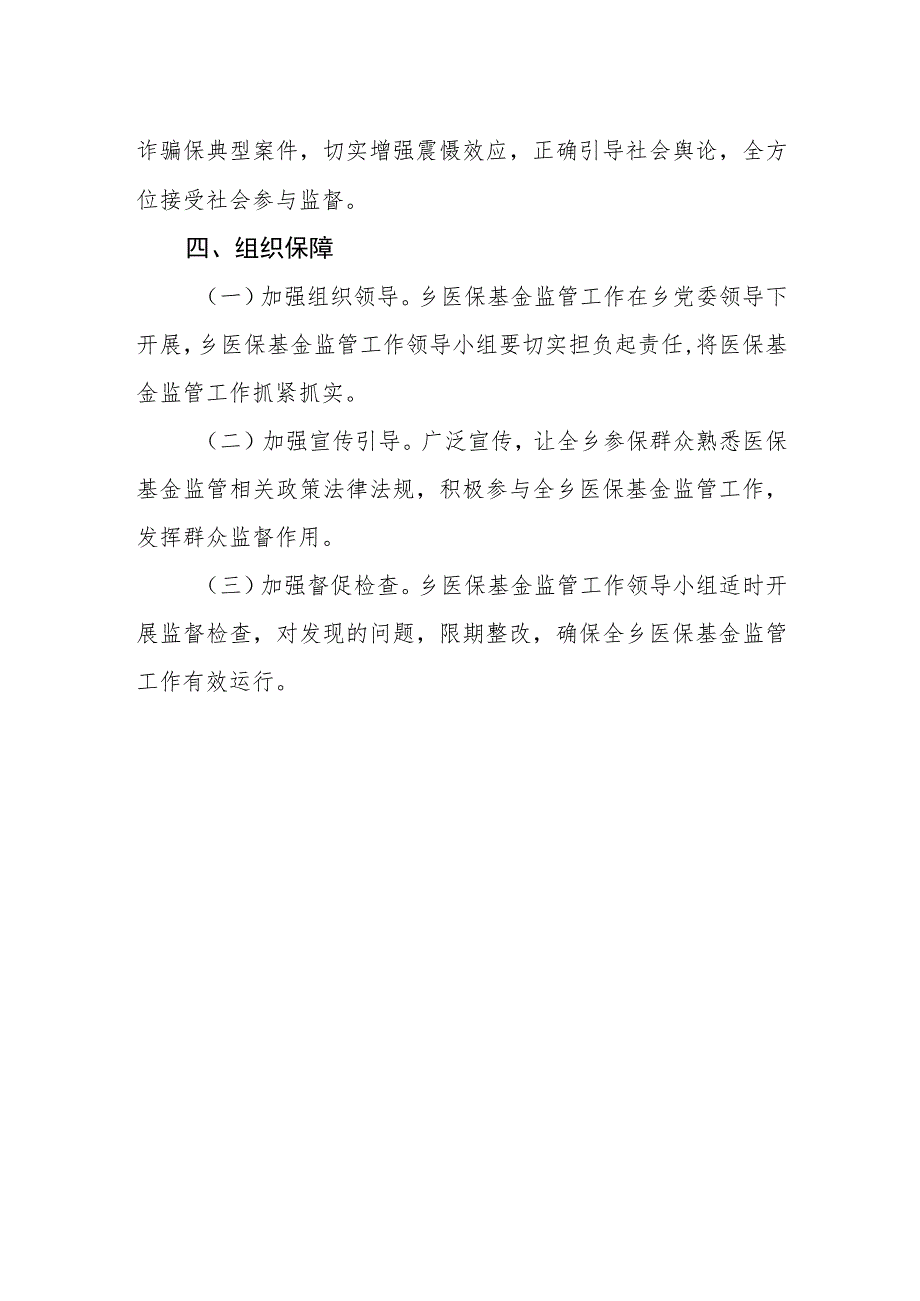 诈骗保典型案件，切实增强震慑效应，正确引导社会舆论，全方位接受社会参与监督。

四、组织保障

（一）加强组织领导。乡医保基金监管工作在乡党委领导下开展，乡医保基金监管工作领导小组要切实担负起责任，将医保基金监管工作抓紧抓实。

（二）加强宣传引导。广泛宣传，让全乡参保群众熟悉医保基金监管相关政策法律法规，积极参与全乡医保基金监管工作，发挥群众监督作用。

（三）加强督促检查。乡医保基金监管工作领导小组适时开展监督检查，对发现的问题，限期整改，确保全乡医保基金监管工作有效运行。